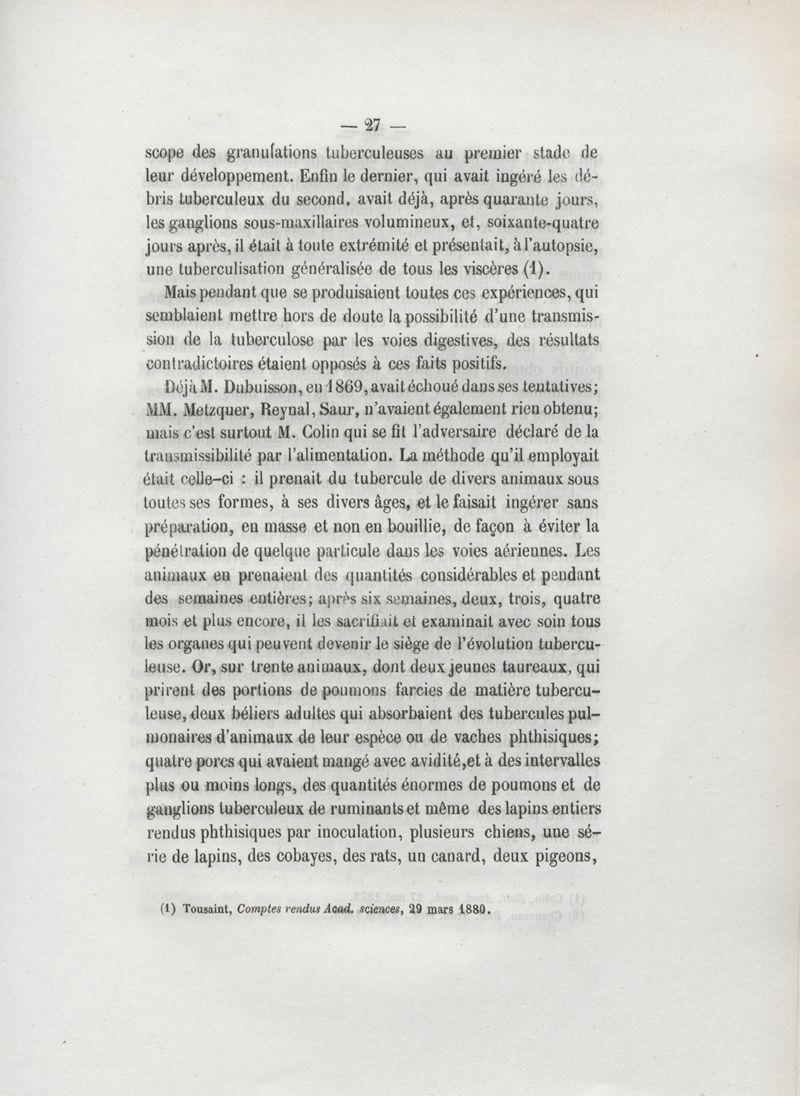 — 27 —

scope des granulations tuberculeuses au premier stade de leur développement. Enfin le dernier, qui avait ingéré les débris tuberculeux du second, avait déjà, après quarante jours, les ganglions sous-maxillaires volumineux, et, soixante-quatre jours après, il était à toute extrémité et présentait, à l'autopsie, une tuberculisation généralisée de tous les viscères (1).

Mais pendant que se produisaient toutes ces expériences, qui semblaient mettre hors de doute la possibilité d'une transmission de la tuberculose par les voies digestives, des résultats contradictoires étaient opposés à ces faits positifs.

Déjà M. Dubuisson, en 1869, avait échoué dans ses tentatives; MM. Metzquer, Reynal, Saur, n'avaient également rien obtenu; mais c'est surtout M. Colin qui se fit l'adversaire déclaré de la transmissibilité par l'alimentation. La méthode qu'il employait était celle-ci : il prenait du tubercule de divers animaux sous toutes ses formes, à ses divers âges, et le faisait ingérer sans préparation, en masse et non en bouillie, de façon à éviter la pénétration de quelque particule dans les voies aériennes. Les animaux en prenaient des quantités considérables et pendant des semaines entières; après six semaines, deux, trois, quatre mois et plus encore, il les sacrifiait et examinait avec soin tous les organes qui peuvent devenir le siège de l'évolution tuberculeuse. Or, sur trente animaux, dont deux jeunes taureaux, qui prirent des portions de poumons farcies de matière tuberculeuse, deux béliers adultes qui absorbaient des tubercules pulmonaires d'animaux de leur espèce ou de vaches phthisiques; quatre porcs qui avaient mangé avec avidité, et à des intervalles plus ou moins longs, des quantités énormes de poumons et de ganglions tuberculeux de ruminants et même des lapins entiers rendus phthisiques par inoculation, plusieurs chiens, une série de lapins, des cobayes, des rats, un canard, deux pigeons,

(1) Tousaint, Comptes rendus Acad. sciences, 29 mars 1880.